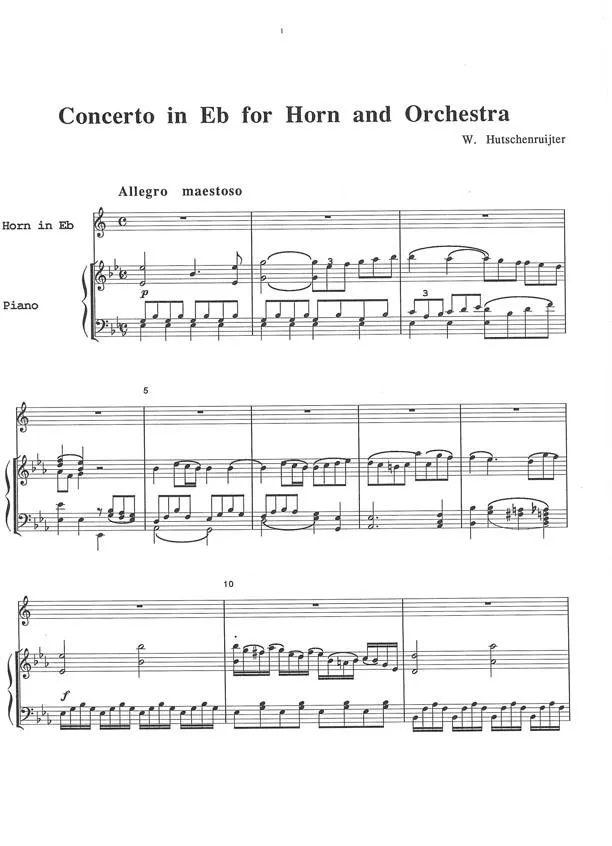 1

Concerto in Eb for Horn and Orchestra

W. Hutschenruijter

Allegro maestoso

Horn in Eb

Piano

p

3

3

5

10

f